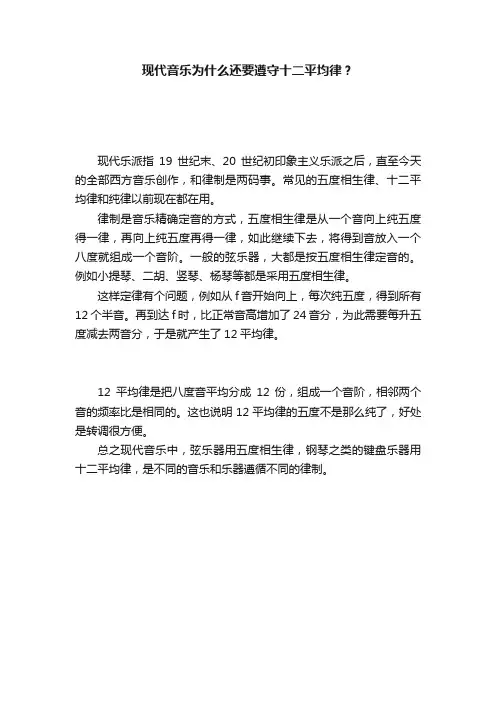 现代音乐为什么还要遵守十二平均律？

现代乐派指 19 世纪末、20 世纪初印象主义乐派之后，直至今天的全部西方音乐创作，和律制是两码事。常见的五度相生律、十二平均律和纯律以前现在都在用。

律制是音乐精确定音的方式，五度相生律是从一个音向上纯五度得一律，再向上纯五度再得一律，如此继续下去，将得到音放入一个八度就组成一个音阶。一般的弦乐器，大都是按五度相生律定音的。例如小提琴、二胡、竖琴、杨琴等都是采用五度相生律。

这样定律有个问题，例如从 f 音开始向上，每次纯五度，得到所有 12 个半音。再到达 f 时，比正常音高增加了 24 音分，为此需要每升五度减去两音分，于是就产生了 12 平均律。

12 平均律是把八度音平均分成 12 份，组成一个音阶，相邻两个音的频率比是相同的。这也说明 12 平均律的五度不是那么纯了，好处是转调很方便。

总之现代音乐中，弦乐器用五度相生律，钢琴之类的键盘乐器用十二平均律，是不同的音乐和乐器遵循不同的律制。